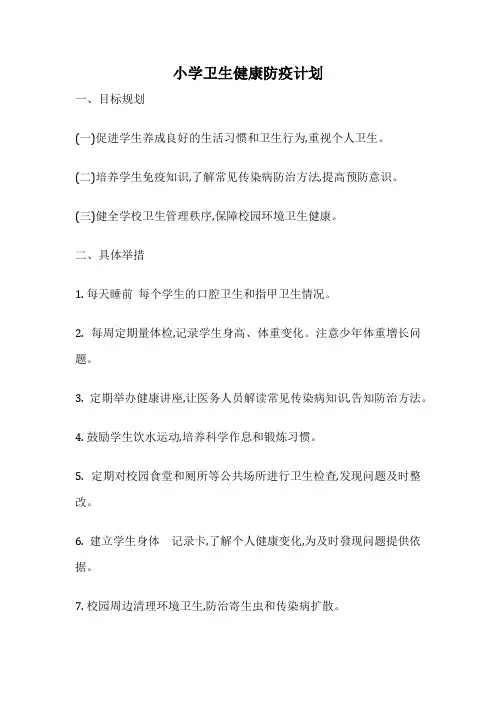 小学卫生健康防疫计划

一、目标规划

(一)促进学生养成良好的生活习惯和卫生行为,重视个人卫生。

(二)培养学生免疫知识,了解常见传染病防治方法,提高预防意识。

(三)健全学校卫生管理秩序,保障校园环境卫生健康。

二、具体举措

1. 每天睡前 每个学生的口腔卫生和指甲卫生情况。

2. 每周定期量体检,记录学生身高、体重变化。注意少年体重增长问题。

3. 定期举办健康讲座,让医务人员解读常见传染病知识,告知防治方法。

4. 鼓励学生饮水运动,培养科学作息和锻炼习惯。

5. 定期对校园食堂和厕所等公共场所进行卫生检查,发现问题及时整改。

6. 建立学生身体 记录卡,了解个人健康变化,为及时發现问题提供依据。

7. 校园周边清理环境卫生,防治寄生虫和传染病扩散。